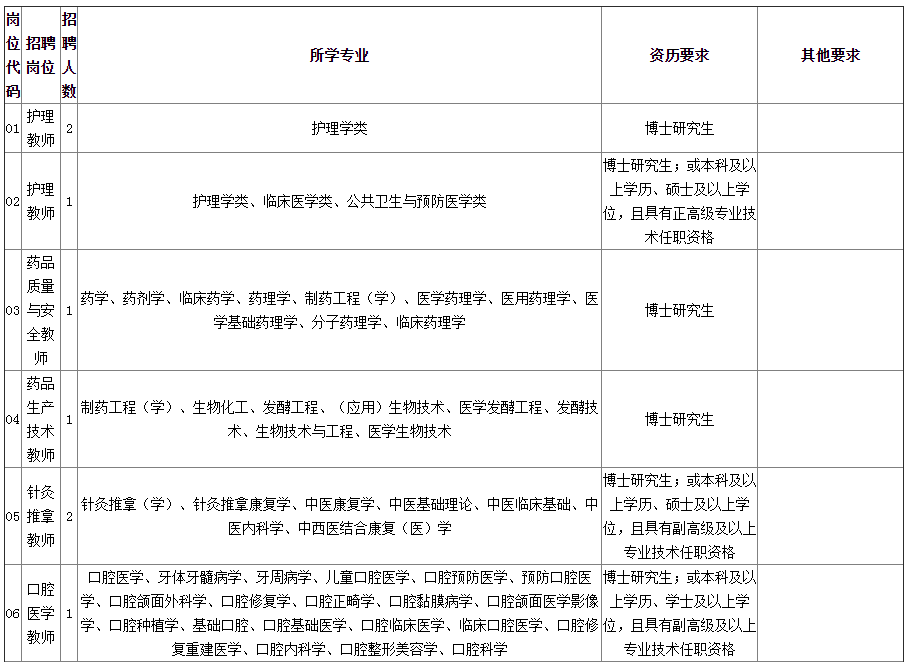 | 岗位代码 | 招聘岗位 | 招聘人数 | 所学专业 | 资历要求 | 其他要求 |
|---|---|---|---|---|---|
| 01 | 护理教师 | 2 | 护理学类 | 博士研究生 | |
| 02 | 护理教师 | 1 | 护理学类、临床医学类、公共卫生与预防医学类 | 博士研究生；或本科及以上学历、硕士及以上学位，且具有正高级专业技术任职资格 | |
| 03 | 药品质量与安全教师 | 1 | 药学、药剂学、临床药学、药理学、制药工程（学）、医学药理学、医用药理学、医学基础药理学、分子药理学、临床药理学 | 博士研究生 | |
| 04 | 药品生产技术教师 | 1 | 制药工程（学）、生物化工、发酵工程、（应用）生物技术、医学发酵工程、发酵技术、生物技术与工程、医学生物技术 | 博士研究生 | |
| 05 | 针灸推拿教师 | 2 | 针灸推拿（学）、针灸推拿康复学、中医康复学、中医基础理论、中医临床基础、中医内科学、中西医结合康复（医）学 | 博士研究生；或本科及以上学历、硕士及以上学位，且具有副高级及以上专业技术任职资格 | |
| 06 | 口腔医学教师 | 1 | 口腔医学、牙体牙髓病学、牙周病学、儿童口腔医学、口腔预防医学、预防口腔医学、口腔颌面外科学、口腔修复学、口腔正畸学、口腔黏膜病学、口腔颌面医学影像学、口腔种植学、基础口腔、口腔基础医学、口腔临床医学、临床口腔医学、口腔修复重建医学、口腔内科学、口腔整形美容学、口腔科学 | 博士研究生；或本科及以上学历、学士及以上学位，且具有副高级及以上专业技术任职资格 | |